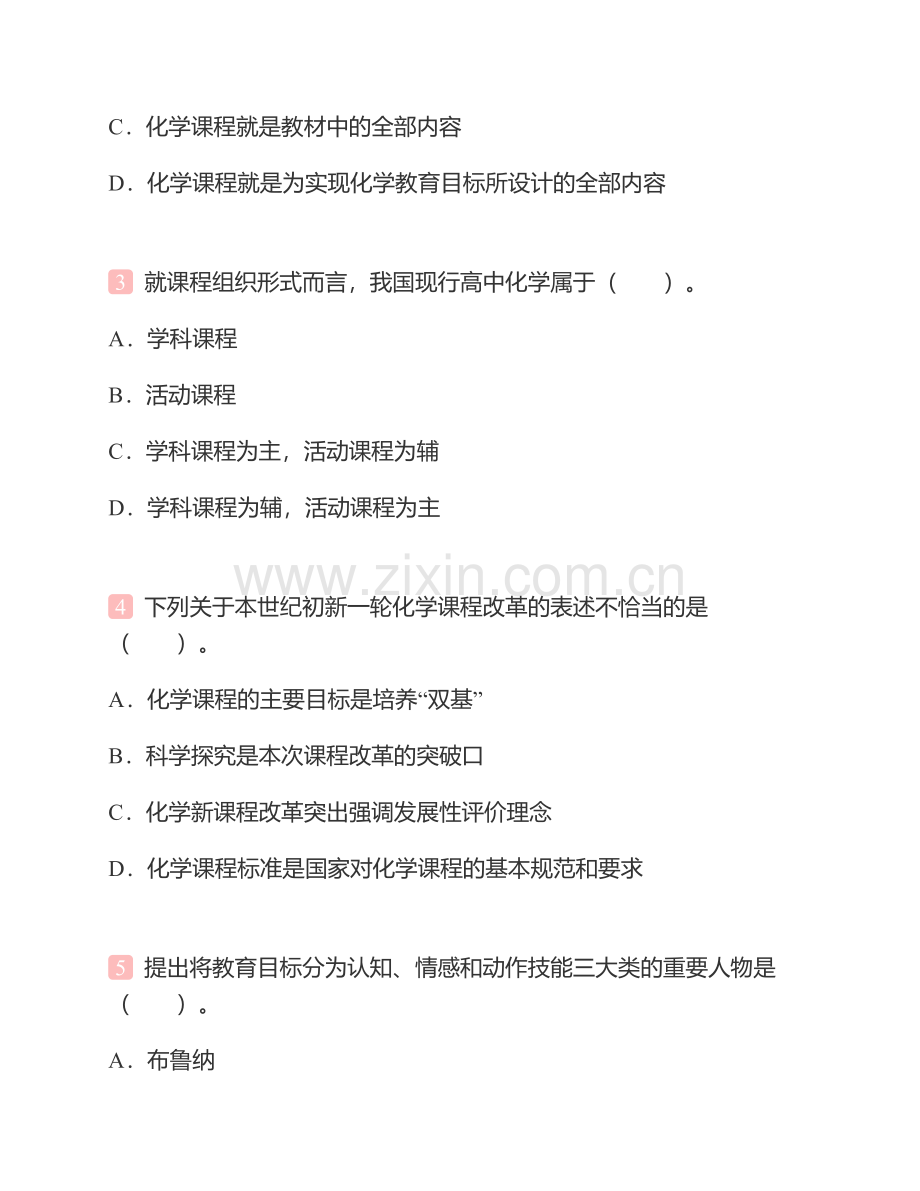 C．化学课程就是教材中的全部内容

D．化学课程就是为实现化学教育目标所设计的全部内容

3 就课程组织形式而言，我国现行高中化学属于（　　）。

A．学科课程

B．活动课程

C．学科课程为主，活动课程为辅

D．学科课程为辅，活动课程为主

www.zixin.com.cn

4 下列关于本世纪初新一轮化学课程改革的表述不恰当的是（　　）。

A．化学课程的主要目标是培养“双基”

B．科学探究是本次课程改革的突破口

C．化学新课程改革突出强调发展性评价理念

D．化学课程标准是国家对化学课程的基本规范和要求

5 提出将教育目标分为认知、情感和动作技能三大类的重要人物是（　　）。

A．布鲁纳